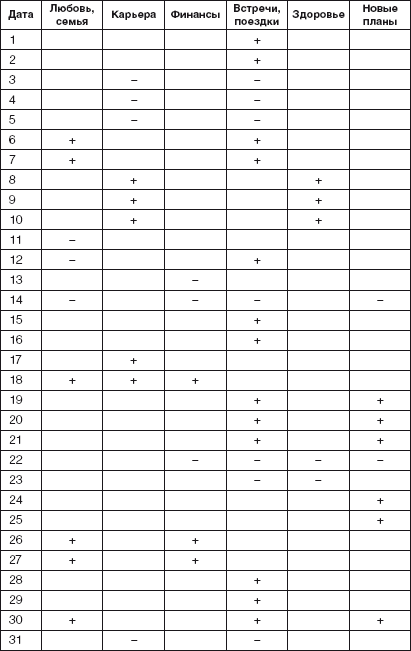 | Дата | Любовь, семья | Карьера | Финансы | Встречи, поездки | Здоровье | Новые планы |
|---|---|---|---|---|---|---|
| 1 | | | | + | | |
| 2 | | | | + | | |
| 3 | | – | | – | | |
| 4 | | – | | – | | |
| 5 | | – | | – | | |
| 6 | + | | | + | | |
| 7 | + | | | + | | |
| 8 | | + | | | + | |
| 9 | | + | | | + | |
| 10 | | + | | | + | |
| 11 | – | | | | | |
| 12 | – | | | + | | |
| 13 | | | – | | | |
| 14 | – | | – | – | | – |
| 15 | | | | + | | |
| 16 | | | | + | | |
| 17 | | + | | | | |
| 18 | + | + | + | | | |
| 19 | | | | + | | + |
| 20 | | | | + | | + |
| 21 | | | | + | | + |
| 22 | | | – | – | – | – |
| 23 | | | | – | – | |
| 24 | | | | | | + |
| 25 | | | | | | + |
| 26 | + | | + | | | |
| 27 | + | | + | | | |
| 28 | | | | + | | |
| 29 | | | | + | | |
| 30 | + | | | + | | + |
| 31 | | – | | – | | |